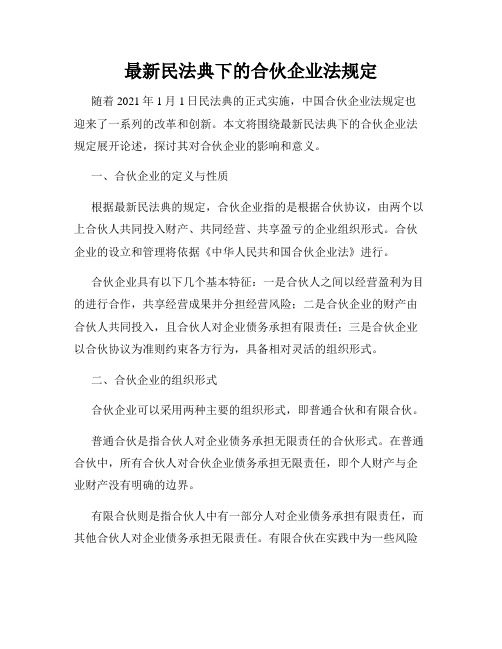 最新民法典下的合伙企业法规定

随着 2021 年 1 月 1 日民法典的正式实施，中国合伙企业法规定也迎来了一系列的改革和创新。本文将围绕最新民法典下的合伙企业法规定展开论述，探讨其对合伙企业的影响和意义。

一、合伙企业的定义与性质

根据最新民法典的规定，合伙企业指的是根据合伙协议，由两个以上合伙人共同投入财产、共同经营、共享盈亏的企业组织形式。合伙企业的设立和管理将依据《中华人民共和国合伙企业法》进行。

合伙企业具有以下几个基本特征：一是合伙人之间以经营盈利为目的进行合作，共享经营成果并分担经营风险；二是合伙企业的财产由合伙人共同投入，且合伙人对企业债务承担有限责任；三是合伙企业以合伙协议为准则约束各方行为，具备相对灵活的组织形式。

二、合伙企业的组织形式

合伙企业可以采用两种主要的组织形式，即普通合伙和有限合伙。

普通合伙是指合伙人对企业债务承担无限责任的合伙形式。在普通合伙中，所有合伙人对合伙企业债务承担无限责任，即个人财产与企业财产没有明确的边界。

有限合伙则是指合伙人中有一部分人对企业债务承担有限责任，而其他合伙人对企业债务承担无限责任。有限合伙在实践中为一些风险